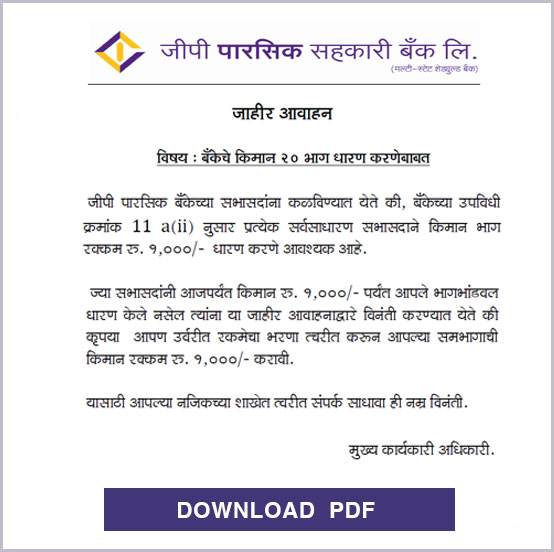 जीपी पारसिक सहकारी बँक लि.
(मल्टी-स्टेट शेड्युल्ड बँक)

जाहीर आवाहन

विषय : बँकेचे किमान २० भाग धारण करणेबाबत

जीपी पारसिक बँकेच्या सभासदांना कळविण्यात येते की, बँकेच्या उपविधी क्रमांक 11 a(ii) नुसार प्रत्येक सर्वसाधारण सभासदाने किमान भाग रक्कम रु. १,०००/- धारण करणे आवश्यक आहे.

ज्या सभासदांनी आजपर्यंत किमान रु. १,०००/- पर्यंत आपले भागभांडवल धारण केले नसेल त्यांना या जाहीर आवाहनाद्वारे विनंती करण्यात येते की कृपया आपण उर्वरीत रकमेचा भरणा त्वरीत करुन आपल्या समभागाची किमान रक्कम रु. १,०००/- करावी.

यासाठी आपल्या नजिकच्या शाखेत त्वरीत संपर्क साधावा ही नम्र विनंती.

मुख्य कार्यकारी अधिकारी.

DOWNLOAD PDF